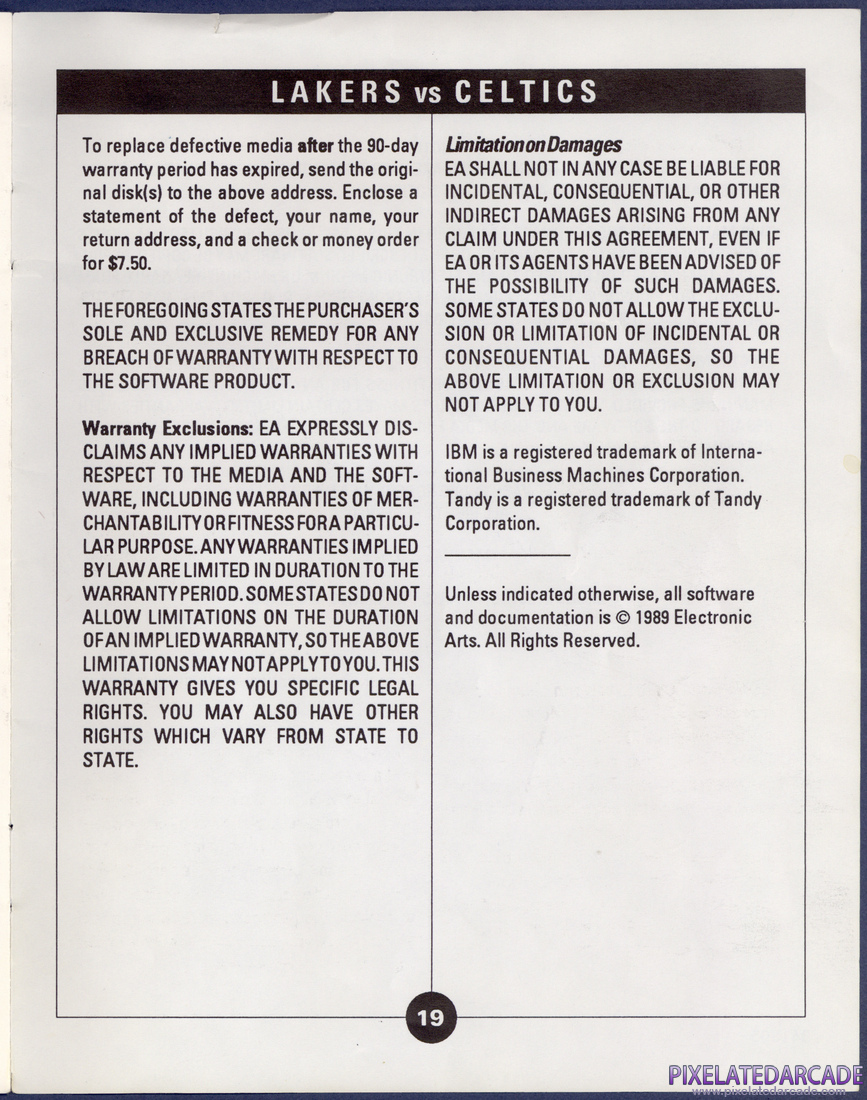 LAKERS vs CELTICS

To replace defective media after the 90-day warranty period has expired, send the original disk(s) to the above address. Enclose a statement of the defect, your name, your return address, and a check or money order for $7.50.

THE FOREGOING STATES THE PURCHASER'S SOLE AND EXCLUSIVE REMEDY FOR ANY BREACH OF WARRANTY WITH RESPECT TO THE SOFTWARE PRODUCT.

Warranty Exclusions: EA EXPRESSLY DISCLAIMS ANY IMPLIED WARRANTIES WITH RESPECT TO THE MEDIA AND THE SOFTWARE, INCLUDING WARRANTIES OF MERCHANTABILITY OR FITNESS FOR A PARTICULAR PURPOSE. ANY WARRANTIES IMPLIED BY LAW ARE LIMITED IN DURATION TO THE WARRANTY PERIOD. SOME STATES DO NOT ALLOW LIMITATIONS ON THE DURATION OF AN IMPLIED WARRANTY, SO THE ABOVE LIMITATIONS MAY NOT APPLY TO YOU. THIS WARRANTY GIVES YOU SPECIFIC LEGAL RIGHTS. YOU MAY ALSO HAVE OTHER RIGHTS WHICH VARY FROM STATE TO STATE.

Limitation on Damages
EA SHALL NOT IN ANY CASE BE LIABLE FOR INCIDENTAL, CONSEQUENTIAL, OR OTHER INDIRECT DAMAGES ARISING FROM ANY CLAIM UNDER THIS AGREEMENT, EVEN IF EA OR ITS AGENTS HAVE BEEN ADVISED OF THE POSSIBILITY OF SUCH DAMAGES. SOME STATES DO NOT ALLOW THE EXCLUSION OR LIMITATION OF INCIDENTAL OR CONSEQUENTIAL DAMAGES, SO THE ABOVE LIMITATION OR EXCLUSION MAY NOT APPLY TO YOU.

IBM is a registered trademark of International Business Machines Corporation. Tandy is a registered trademark of Tandy Corporation.

Unless indicated otherwise, all software and documentation is © 1989 Electronic Arts. All Rights Reserved.

19

PIXELATEDARCADE
www.pixelatedarcade.com